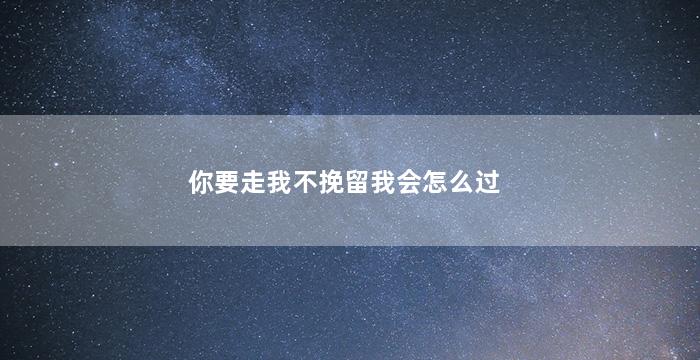 你要走我不挽留我会怎么过